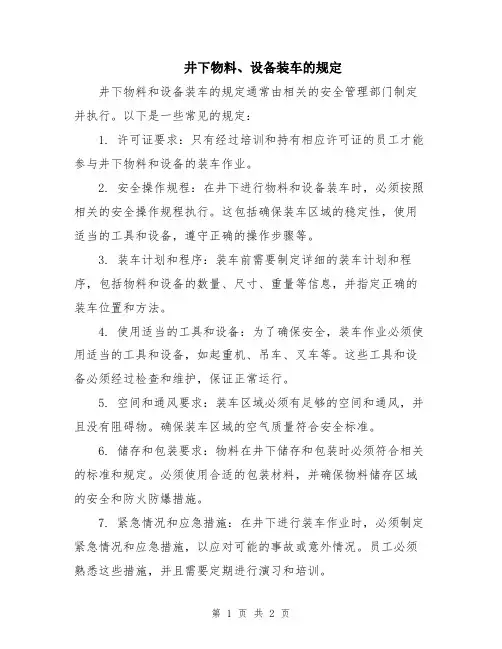 井下物料、设备装车的规定

井下物料和设备装车的规定通常由相关的安全管理部门制定并执行。以下是一些常见的规定：

1. 许可证要求：只有经过培训和持有相应许可证的员工才能参与井下物料和设备的装车作业。

2. 安全操作规程：在井下进行物料和设备装车时，必须按照相关的安全操作规程执行。这包括确保装车区域的稳定性，使用适当的工具和设备，遵守正确的操作步骤等。

3. 装车计划和程序：装车前需要制定详细的装车计划和程序，包括物料和设备的数量、尺寸、重量等信息，并指定正确的装车位置和方法。

4. 使用适当的工具和设备：为了确保安全，装车作业必须使用适当的工具和设备，如起重机、吊车、叉车等。这些工具和设备必须经过检查和维护，保证正常运行。

5. 空间和通风要求：装车区域必须有足够的空间和通风，并且没有阻碍物。确保装车区域的空气质量符合安全标准。

6. 储存和包装要求：物料在井下储存和包装时必须符合相关的标准和规定。必须使用合适的包装材料，并确保物料储存区域的安全和防火防爆措施。

7. 紧急情况和应急措施：在井下进行装车作业时，必须制定紧急情况和应急措施，以应对可能的事故或意外情况。员工必须熟悉这些措施，并且需要定期进行演习和培训。

第 1 页 共 2 页